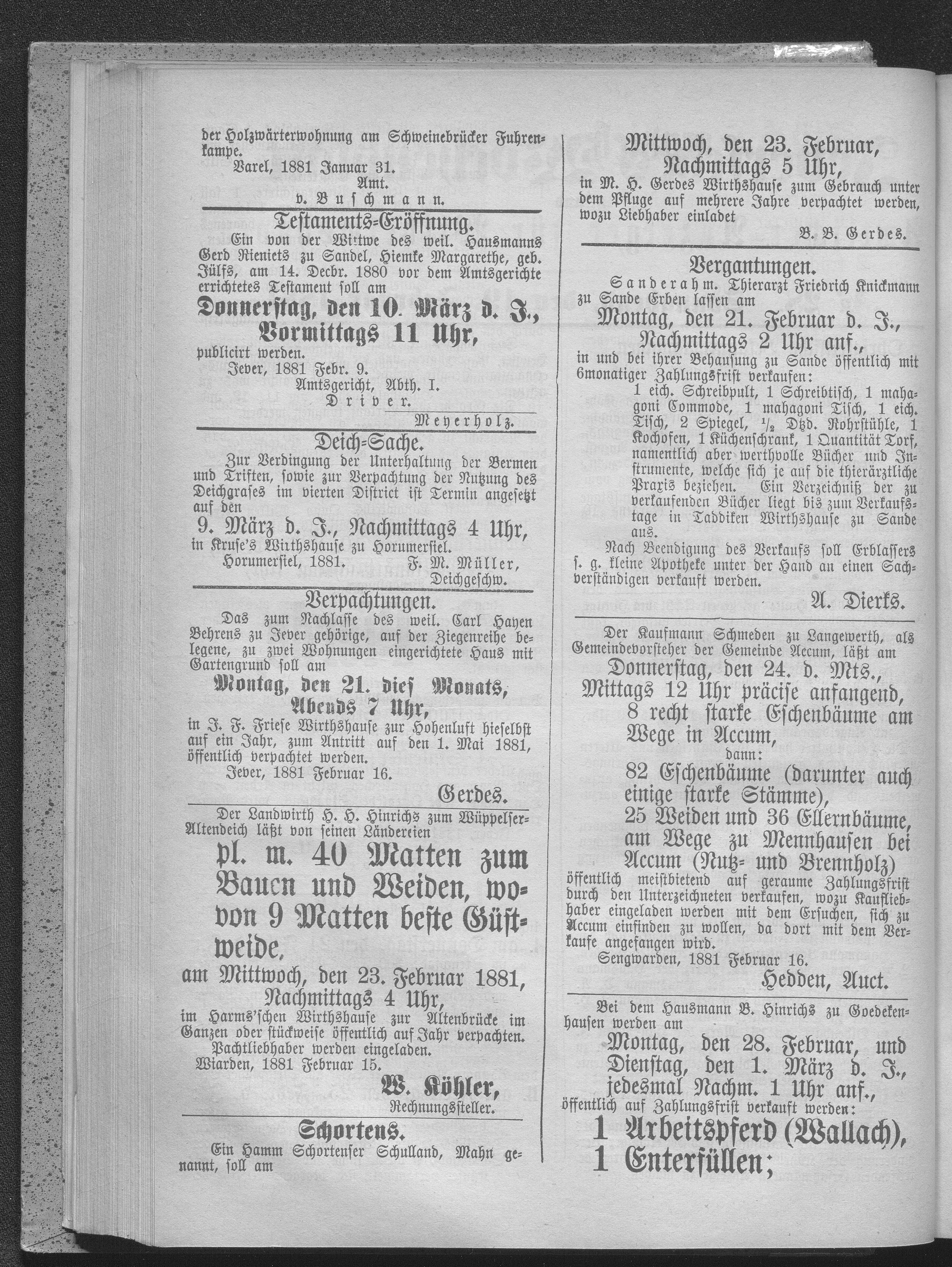 der Holzwärterwohnung am Schweinebrücker Fuhrenkampe.

Varel, 1881 Januar 31.

Amt.

v. Buschmann.

Testaments-Eröffnung.

Ein von der Wittwe des weil. Hausmanns Gerd Rieniets zu Sandel, Hiemke Margarethe, geb. Jülfs, am 14. Decbr. 1880 vor dem Amtsgerichte errichtetes Testament soll am

Donnerstag, den 10. März d. J., Vormittags 11 Uhr,

publicirt werden.

Jever, 1881 Febr. 9.

Amtsgericht, Abth. I.

Driver.

Meyerholz.

Deich-Sache.

Zur Verdingung der Unterhaltung der Bermen und Triften, sowie zur Verpachtung der Nutzung des Deichgrases im vierten District ist Termin angesetzt auf den

9. März d. J., Nachmittags 4 Uhr,

in Kruse's Wirthshause zu Horumersiel.

Horumersiel, 1881. F. M. Müller, Deichgeschw.

Verpachtungen.

Das zum Nachlasse des weil. Carl Hayen Behrens zu Jever gehörige, auf der Ziegenreihe belegene, zu zwei Wohnungen eingerichtete Haus mit Gartengrund soll am

Montag, den 21. dies Monats, Abends 7 Uhr,

in J. F. Friese Wirthshause zur Hohenluft hieselbst auf ein Jahr, zum Antritt auf den 1. Mai 1881, öffentlich verpachtet werden.

Jever, 1881 Februar 16.

Gerdes.

Der Landwirth H. H. Hinrichs zum Wüppelser-Altendeich läßt von seinen Ländereien

pl. m. 40 Matten zum Bauen und Weiden, wovon 9 Matten beste Güstweide,

am Mittwoch, den 23. Februar 1881, Nachmittags 4 Uhr,

im Harms'schen Wirthshause zur Altenbrücke im Ganzen oder stückweise öffentlich auf Jahr verpachten.

Pachtliebhaber werden eingeladen.

Wiarden, 1881 Februar 15.

W. Köhler, Rechnungssteller.

Schortens.

Ein Hamm Schortenser Schulland, Mahn genannt, soll am

Mittwoch, den 23. Februar, Nachmittags 5 Uhr,

in M. H. Gerdes Wirthshause zum Gebrauch unter dem Pfluge auf mehrere Jahre verpachtet werden, wozu Liebhaber einladet

B. B. Gerdes.

Vergantungen.

Sanderahm. Thierarzt Friedrich Knickmann zu Sande Erben lassen am

Montag, den 21. Februar d. J., Nachmittags 2 Uhr anf.,

in und bei ihrer Behausung zu Sande öffentlich mit 6monatiger Zahlungsfrist verkaufen:

1 eich. Schreibpult, 1 Schreibtisch, 1 mahagoni Commode, 1 mahagoni Tisch, 1 eich. Tisch, 2 Spiegel, $\frac{1}{2}$ Dtzd. Rohrstühle, 1 Kochofen, 1 Küchenschrank, 1 Quantität Torf, namentlich aber werthvolle Bücher und Instrumente, welche sich je auf die thierärztliche Praxis beziehen. Ein Verzeichniß der zu verkaufenden Bücher liegt bis zum Verkaufstage in Taddiken Wirthshause zu Sande aus.

Nach Beendigung des Verkaufs soll Erblassers s. g. kleine Apotheke unter der Hand an einen Sachverständigen verkauft werden.

A. Dierks.

Der Kaufmann Schmeden zu Langewerth, als Gemeindevorsteher der Gemeinde Accum, läßt am

Donnerstag, den 24. d. Mts., Mittags 12 Uhr präcise anfangend, 8 recht starke Eschenbäume am Wege in Accum,

dann:

82 Eschenbäume (darunter auch einige starke Stämme), 25 Weiden und 36 Ellernbäume, am Wege zu Mennhausen bei Accum (Nutz- und Brennholz)

öffentlich meistbietend auf geraume Zahlungsfrist durch den Unterzeichneten verkaufen, wozu Kaufliebhaber eingeladen werden mit dem Ersuchen, sich zu Accum einfinden zu wollen, da dort mit dem Verkaufe angefangen wird.

Sengwarden, 1881 Februar 16.

Hedden, Auct.

Bei dem Hausmann B. Hinrichs zu Goedekenhausen werden am

Montag, den 28. Februar, und Dienstag, den 1. März d. J., jedesmal Nachm. 1 Uhr anf.,

öffentlich auf Zahlungsfrist verkauft werden:

1 Arbeitspferd (Wallach), 1 Enterfüllen;